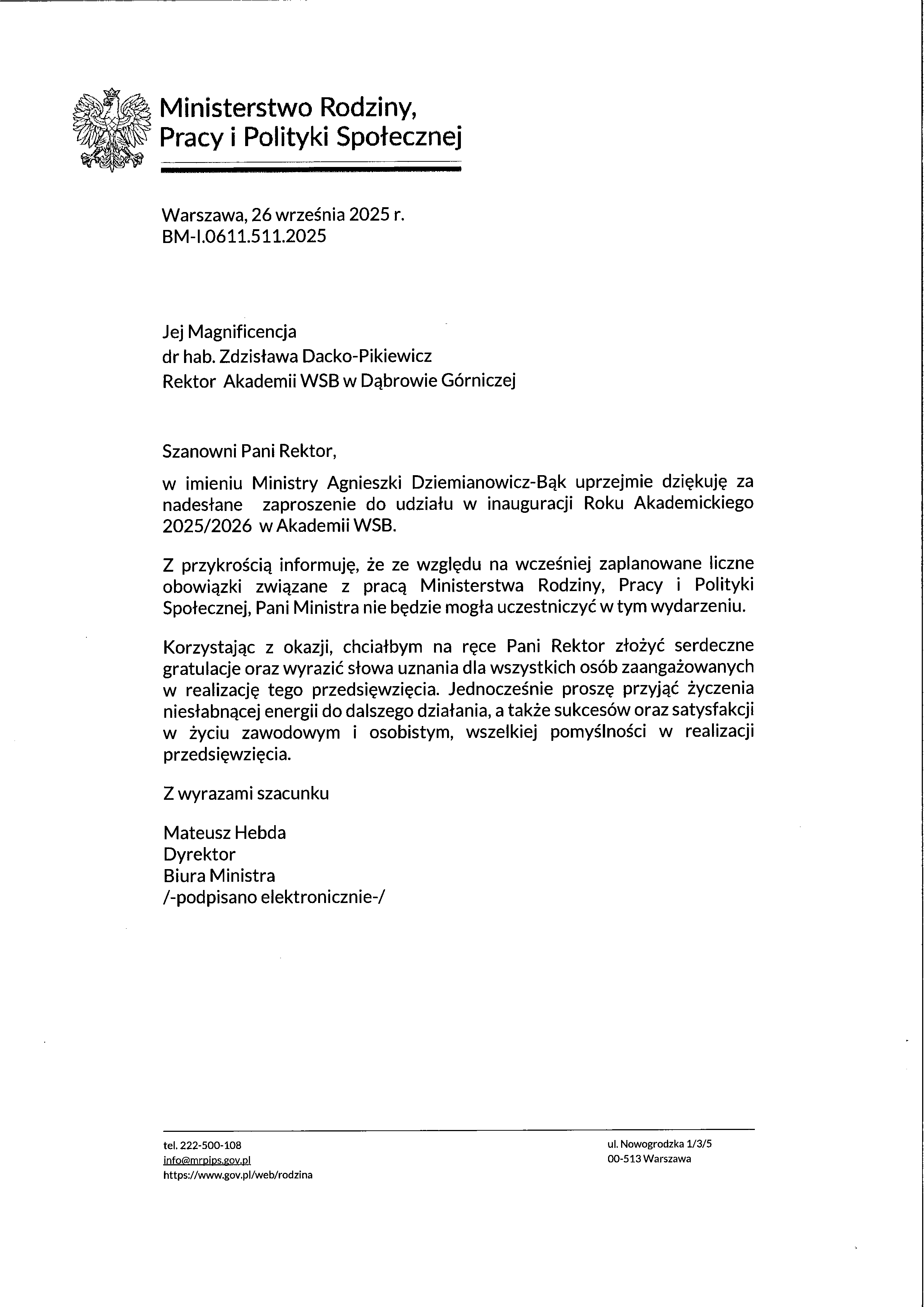 Ministerstwo Rodziny, Pracy i Polityki Społecznej

Warszawa, 26 września 2025 r.
BM-I.0611.511.2025

Jej Magnificencja
dr hab. Zdzisława Dacko-Pikiewicz
Rektor Akademii WSB w Dąbrowie Górniczej

Szanowni Pani Rektor,

w imieniu Ministry Agnieszki Dziemianowicz-Bąk uprzejmie dziękuję za nadesłane zaproszenie do udziału w inauguracji Roku Akademickiego 2025/2026 w Akademii WSB.

Z przykrością informuję, że ze względu na wcześniej zaplanowane liczne obowiązki związane z pracą Ministerstwa Rodziny, Pracy i Polityki Społecznej, Pani Ministra nie będzie mogła uczestniczyć w tym wydarzeniu.

Korzystając z okazji, chciałbym na ręce Pani Rektor złożyć serdeczne gratulacje oraz wyrazić słowa uznania dla wszystkich osób zaangażowanych w realizację tego przedsięwzięcia. Jednocześnie proszę przyjąć życzenia niesłabnącej energii do dalszego działania, a także sukcesów oraz satysfakcji w życiu zawodowym i osobistym, wszelkiej pomyślności w realizacji przedsięwzięcia.

Z wyrazami szacunku

Mateusz Hebda
Dyrektor
Biura Ministra
/-podpisano elektronicznie-/

tel. 222-500-108
info@mrpips.gov.pl
https://www.gov.pl/web/rodzina

ul. Nowogrodzka 1/3/5
00-513 Warszawa